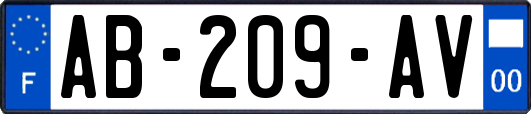 F
AB-209-AV
00